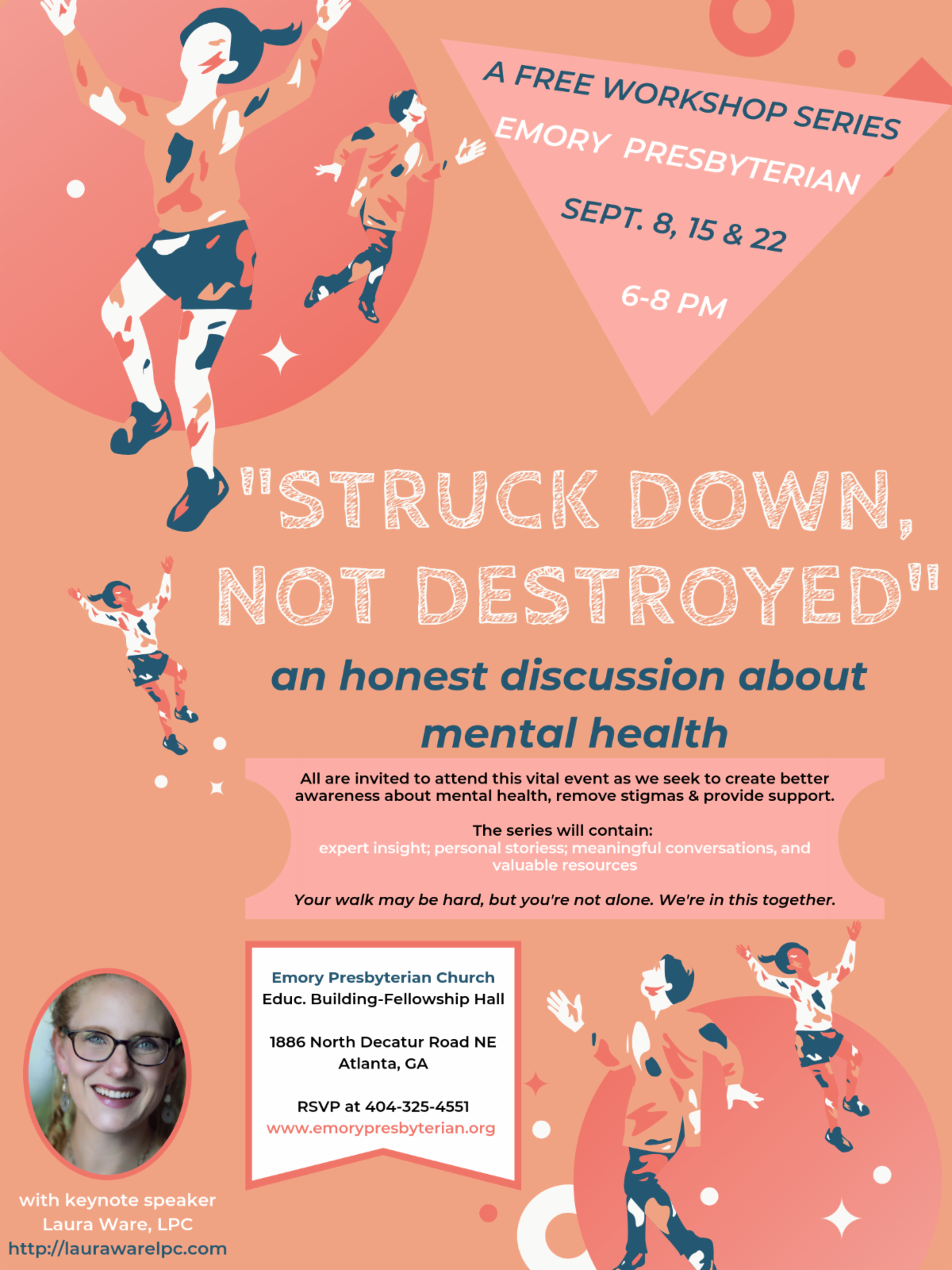 A FREE WORKSHOP SERIES
EMORY PRESBYTERIAN
SEPT. 8, 15 & 22
6-8 PM

"STRUCK DOWN, NOT DESTROYED"

an honest discussion about mental health

All are invited to attend this vital event as we seek to create better awareness about mental health, remove stigmas & provide support.

The series will contain:
expert insight; personal storiess; meaningful conversations, and valuable resources

Your walk may be hard, but you're not alone. We're in this together.

Emory Presbyterian Church
Educ. Building-Fellowship Hall

1886 North Decatur Road NE
Atlanta, GA

RSVP at 404-325-4551
www.emorypresbyterian.org

with keynote speaker
Laura Ware, LPC
http://laurawarelpc.com